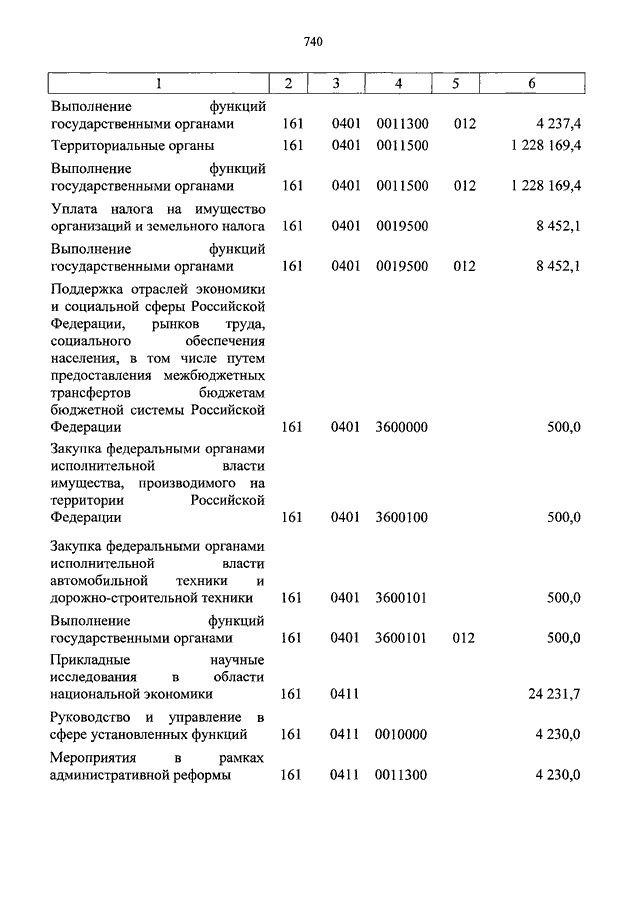 740

| 1 | 2 | 3 | 4 | 5 | 6 |
|---|---|---|---|---|---|
| Выполнение функций государственными органами | 161 | 0401 | 0011300 | 012 | 4 237,4 |
| Территориальные органы | 161 | 0401 | 0011500 | | 1 228 169,4 |
| Выполнение функций государственными органами | 161 | 0401 | 0011500 | 012 | 1 228 169,4 |
| Уплата налога на имущество организаций и земельного налога | 161 | 0401 | 0019500 | | 8 452,1 |
| Выполнение функций государственными органами | 161 | 0401 | 0019500 | 012 | 8 452,1 |
| Поддержка отраслей экономики и социальной сферы Российской Федерации, рынков труда, социального обеспечения населения, в том числе путем предоставления межбюджетных трансфертов бюджетам бюджетной системы Российской Федерации | 161 | 0401 | 3600000 | | 500,0 |
| Закупка федеральными органами исполнительной власти имущества, производимого на территории Российской Федерации | 161 | 0401 | 3600100 | | 500,0 |
| Закупка федеральными органами исполнительной власти автомобильной техники и дорожно-строительной техники | 161 | 0401 | 3600101 | | 500,0 |
| Выполнение функций государственными органами | 161 | 0401 | 3600101 | 012 | 500,0 |
| Прикладные научные исследования в области национальной экономики | 161 | 0411 | | | 24 231,7 |
| Руководство и управление в сфере установленных функций | 161 | 0411 | 0010000 | | 4 230,0 |
| Мероприятия в рамках административной реформы | 161 | 0411 | 0011300 | | 4 230,0 |